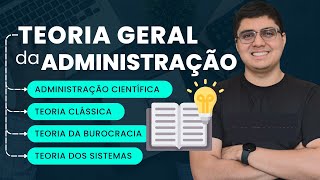 TEORIA GERAL
da ADMINISTRAÇÃO

ADMINISTRAÇÃO CIENTÍFICA
TEORIA CLÁSSICA
TEORIA DA BUROCRACIA
TEORIA DOS SISTEMAS